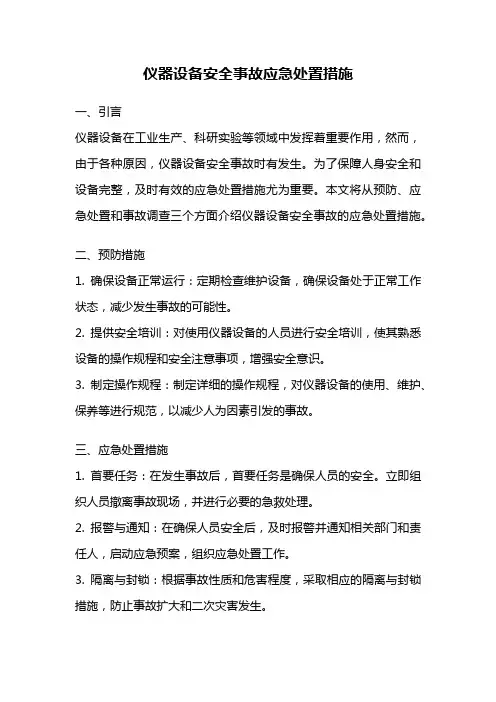 仪器设备安全事故应急处置措施

一、引言

仪器设备在工业生产、科研实验等领域中发挥着重要作用，然而，由于各种原因，仪器设备安全事故时有发生。为了保障人身安全和设备完整，及时有效的应急处置措施尤为重要。本文将从预防、应急处置和事故调查三个方面介绍仪器设备安全事故的应急处置措施。

二、预防措施

1. 确保设备正常运行：定期检查维护设备，确保设备处于正常工作状态，减少发生事故的可能性。

2. 提供安全培训：对使用仪器设备的人员进行安全培训，使其熟悉设备的操作规程和安全注意事项，增强安全意识。

3. 制定操作规程：制定详细的操作规程，对仪器设备的使用、维护、保养等进行规范，以减少人为因素引发的事故。

三、应急处置措施

1. 首要任务：在发生事故后，首要任务是确保人员的安全。立即组织人员撤离事故现场，并进行必要的急救处理。

2. 报警与通知：在确保人员安全后，及时报警并通知相关部门和责任人，启动应急预案，组织应急处置工作。

3. 隔离与封锁：根据事故性质和危害程度，采取相应的隔离与封锁措施，防止事故扩大和二次灾害发生。